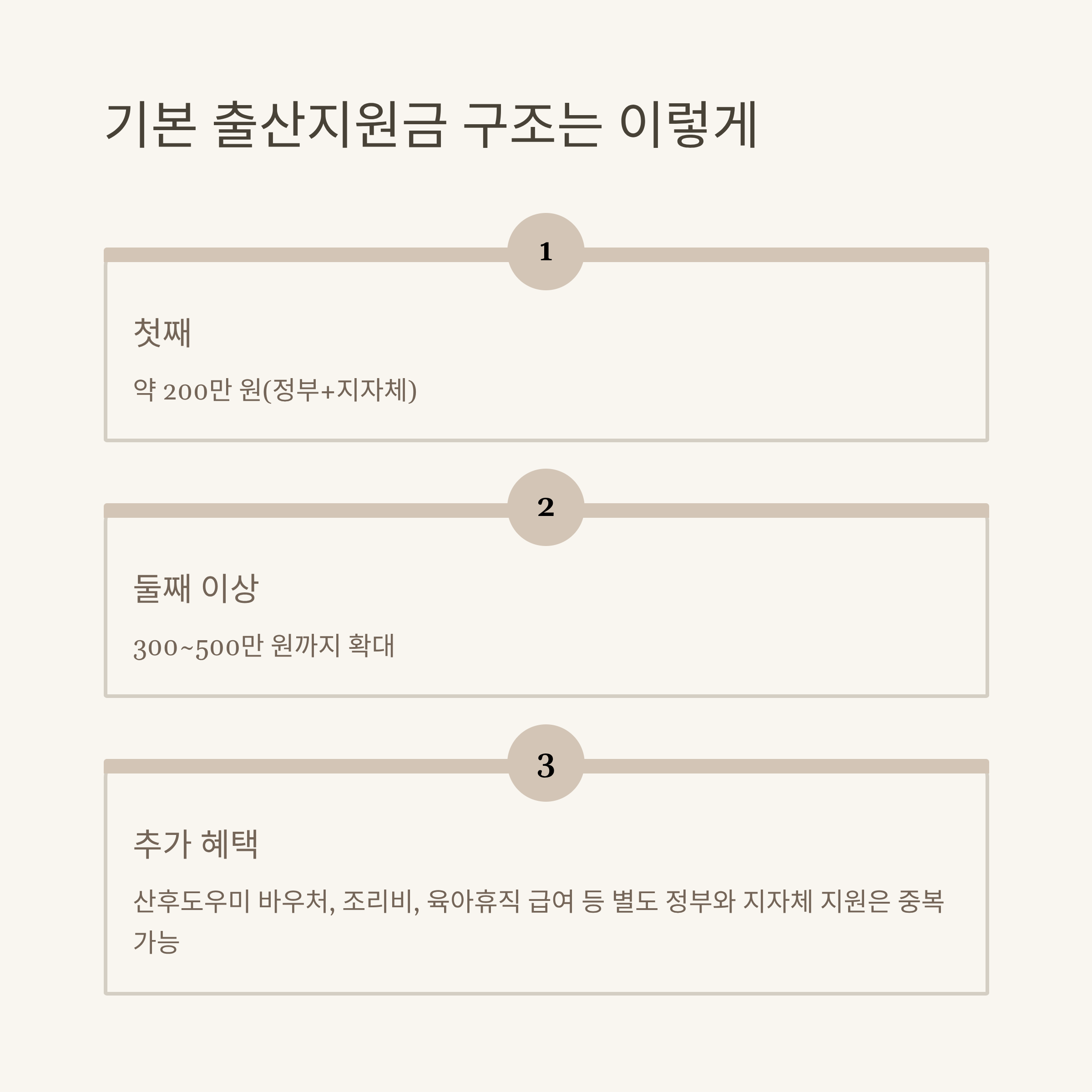 기본 출산지원금 구조는 이렇게

1

첫째

약 200만 원(정부+지자체)

2

둘째 이상

300~500만 원까지 확대

3

추가 혜택

산후도우미 바우처, 조리비, 육아휴직 급여 등 별도 정부와 지자체 지원은 중복 가능